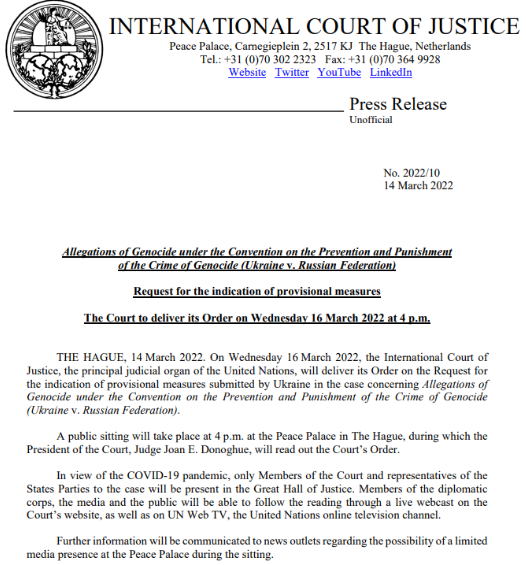 INTERNATIONAL COURT OF JUSTICE
Peace Palace, Carnegieplein 2, 2517 KJ The Hague, Netherlands
Tel.: +31 (0)70 302 2323 Fax: +31 (0)70 364 9928
Website Twitter YouTube LinkedIn

Press Release
Unofficial

No. 2022/10
14 March 2022

Allegations of Genocide under the Convention on the Prevention and Punishment of the Crime of Genocide (Ukraine v. Russian Federation)

Request for the indication of provisional measures

The Court to deliver its Order on Wednesday 16 March 2022 at 4 p.m.

THE HAGUE, 14 March 2022. On Wednesday 16 March 2022, the International Court of Justice, the principal judicial organ of the United Nations, will deliver its Order on the Request for the indication of provisional measures submitted by Ukraine in the case concerning Allegations of Genocide under the Convention on the Prevention and Punishment of the Crime of Genocide (Ukraine v. Russian Federation).

A public sitting will take place at 4 p.m. at the Peace Palace in The Hague, during which the President of the Court, Judge Joan E. Donoghue, will read out the Court's Order.

In view of the COVID-19 pandemic, only Members of the Court and representatives of the States Parties to the case will be present in the Great Hall of Justice. Members of the diplomatic corps, the media and the public will be able to follow the reading through a live webcast on the Court's website, as well as on UN Web TV, the United Nations online television channel.

Further information will be communicated to news outlets regarding the possibility of a limited media presence at the Peace Palace during the sitting.